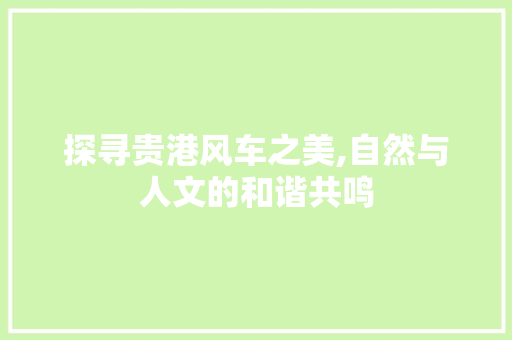 探寻贵港风车之美,自然与人文的和谐共鸣